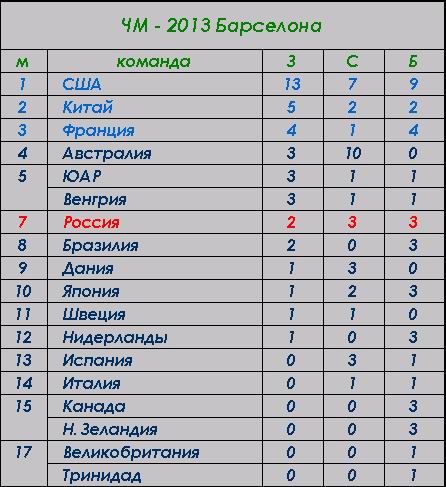 ЧМ - 2013 Барселона

| м | команда | З | С | Б |
|---|---|---|---|---|
| 1 | США | 13 | 7 | 9 |
| 2 | Китай | 5 | 2 | 2 |
| 3 | Франция | 4 | 1 | 4 |
| 4 | Австралия | 3 | 10 | 0 |
| 5 | ЮАР | 3 | 1 | 1 |
|  | Венгрия | 3 | 1 | 1 |
| 7 | Россия | 2 | 3 | 3 |
| 8 | Бразилия | 2 | 0 | 3 |
| 9 | Дания | 1 | 3 | 0 |
| 10 | Япония | 1 | 2 | 3 |
| 11 | Швеция | 1 | 1 | 0 |
| 12 | Нидерланды | 1 | 0 | 3 |
| 13 | Испания | 0 | 3 | 1 |
| 14 | Италия | 0 | 1 | 1 |
| 15 | Канада | 0 | 0 | 3 |
|  | Н. Зеландия | 0 | 0 | 3 |
| 17 | Великобритания | 0 | 0 | 1 |
|  | Тринидад | 0 | 0 | 1 |